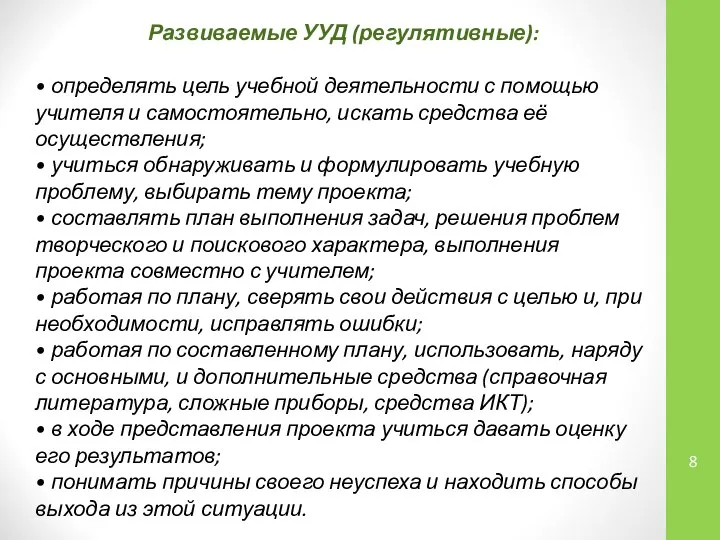 Развиваемые УУД (регулятивные):

• определять цель учебной деятельности с помощью учителя и самостоятельно, искать средства её осуществления;
• учиться обнаруживать и формулировать учебную проблему, выбирать тему проекта;
• составлять план выполнения задач, решения проблем творческого и поискового характера, выполнения проекта совместно с учителем;
• работая по плану, сверять свои действия с целью и, при необходимости, исправлять ошибки;
• работая по составленному плану, использовать, наряду с основными, и дополнительные средства (справочная литература, сложные приборы, средства ИКТ);
• в ходе представления проекта учиться давать оценку его результатов;
• понимать причины своего неуспеха и находить способы выхода из этой ситуации.

8